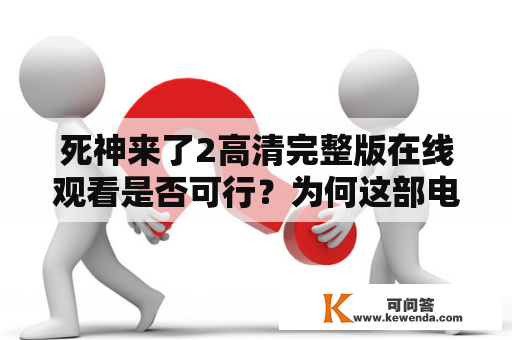 死神来了2高清完整版在线观看是否可行？为何这部电

K 可问答
www.kewenda.com